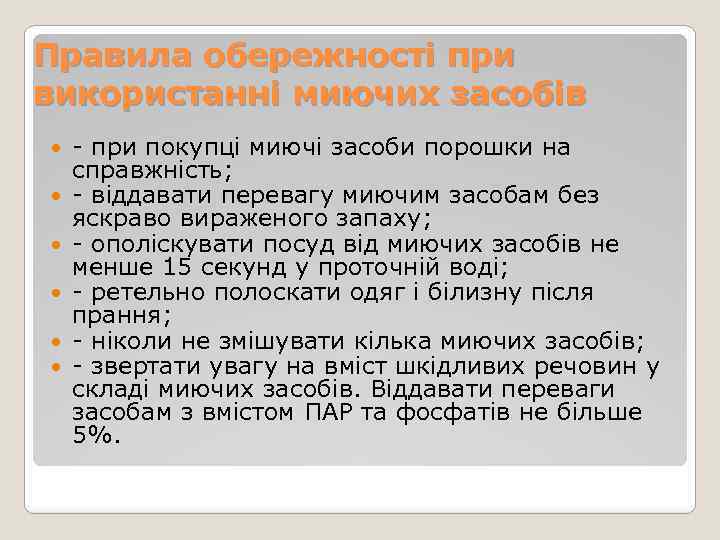 Правила обережності при використанні миючих засобів

- - при покупці миючі засоби порошки на справжність;
- - віддавати перевагу миючим засобам без яскраво вираженого запаху;
- - ополіскувати посуд від миючих засобів не менше 15 секунд у проточній воді;
- - ретельно полоскати одяг і білизну після прання;
- - ніколи не змішувати кілька миючих засобів;
- - звертати увагу на вміст шкідливих речовин у складі миючих засобів. Віддавати переваги засобам з вмістом ПАР та фосфатів не більше 5%.